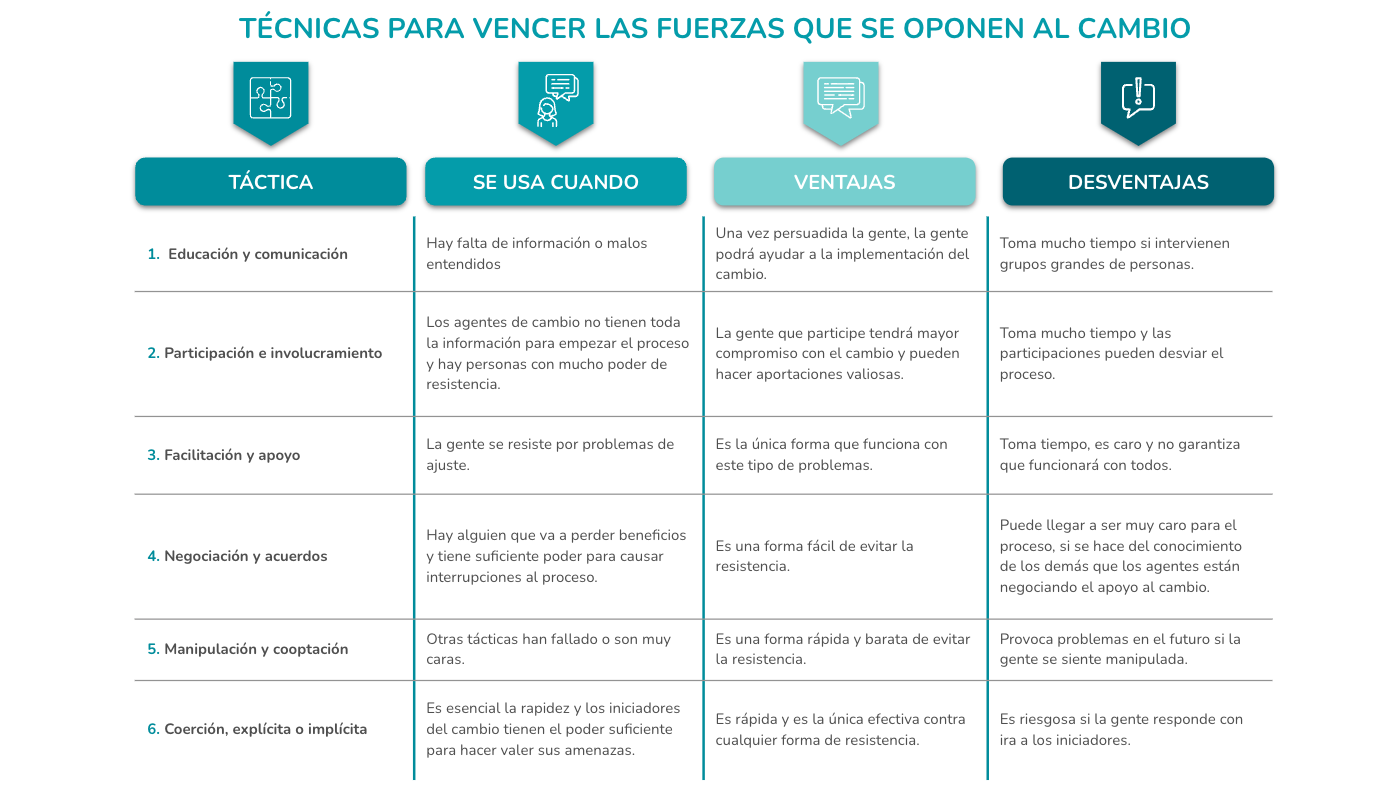 TÉCNICAS PARA VENCER LAS FUERZAS QUE SE OPONEN AL CAMBIO

| TÁCTICA | SE USA CUANDO | VENTAJAS | DESVENTAJAS |
|---|---|---|---|
| 1. Educación y comunicación | Hay falta de información o malos entendidos | Una vez persuadida la gente, la gente podrá ayudar a la implementación del cambio. | Toma mucho tiempo si intervienen grupos grandes de personas. |
| 2. Participación e involucramiento | Los agentes de cambio no tienen toda la información para empezar el proceso y hay personas con mucho poder de resistencia. | La gente que participe tendrá mayor compromiso con el cambio y pueden hacer aportaciones valiosas. | Toma mucho tiempo y las participaciones pueden desviar el proceso. |
| 3. Facilitación y apoyo | La gente se resiste por problemas de ajuste. | Es la única forma que funciona con este tipo de problemas. | Toma tiempo, es caro y no garantiza que funcionará con todos. |
| 4. Negociación y acuerdos | Hay alguien que va a perder beneficios y tiene suficiente poder para causar interrupciones al proceso. | Es una forma fácil de evitar la resistencia. | Puede llegar a ser muy caro para el proceso, si se hace del conocimiento de los demás que los agentes están negociando el apoyo al cambio. |
| 5. Manipulación y cooptación | Otras tácticas han fallado o son muy caras. | Es una forma rápida y barata de evitar la resistencia. | Provoca problemas en el futuro si la gente se siente manipulada. |
| 6. Coerción, explícita o implícita | Es esencial la rapidez y los iniciadores del cambio tienen el poder suficiente para hacer valer sus amenazas. | Es rápida y es la única efectiva contra cualquier forma de resistencia. | Es riesgosa si la gente responde con ira a los iniciadores. |